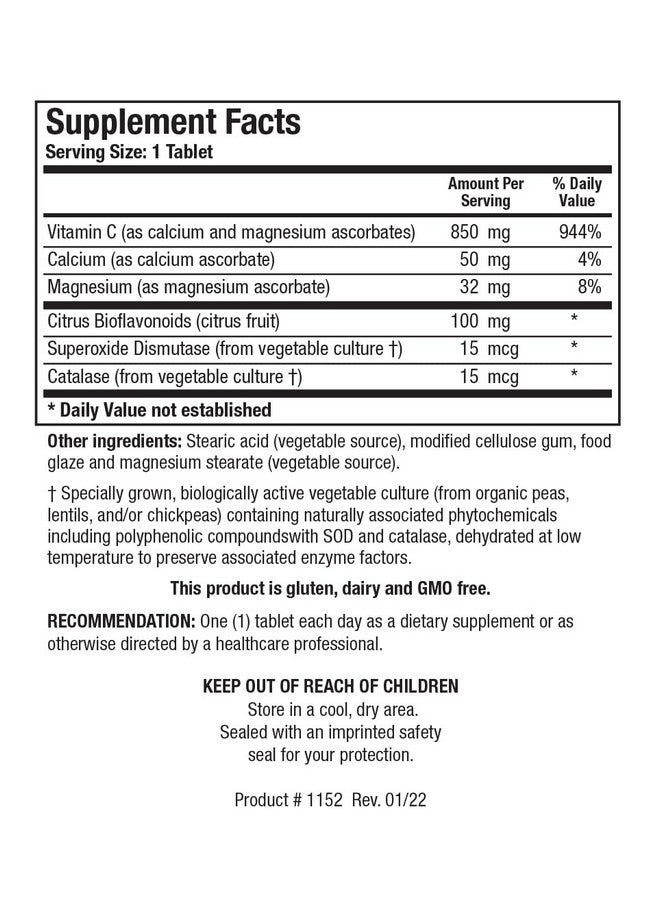 Supplement Facts
Serving Size: 1 Tablet

| | Amount Per Serving | % Daily Value |
|---|---|---|
| Vitamin C (as calcium and magnesium ascorbates) | 850 mg | 944% |
| Calcium (as calcium ascorbate) | 50 mg | 4% |
| Magnesium (as magnesium ascorbate) | 32 mg | 8% |
| Citrus Bioflavonoids (citrus fruit) | 100 mg | * |
| Superoxide Dismutase (from vegetable culture †) | 15 mcg | * |
| Catalase (from vegetable culture †) | 15 mcg | * |

* Daily Value not established

Other ingredients: Stearic acid (vegetable source), modified cellulose gum, food glaze and magnesium stearate (vegetable source).

† Specially grown, biologically active vegetable culture (from organic peas, lentils, and/or chickpeas) containing naturally associated phytochemicals including polyphenolic compoundswith SOD and catalase, dehydrated at low temperature to preserve associated enzyme factors.

This product is gluten, dairy and GMO free.

RECOMMENDATION: One (1) tablet each day as a dietary supplement or as otherwise directed by a healthcare professional.

KEEP OUT OF REACH OF CHILDREN
Store in a cool, dry area.
Sealed with an imprinted safety seal for your protection.

Product # 1152 Rev. 01/22